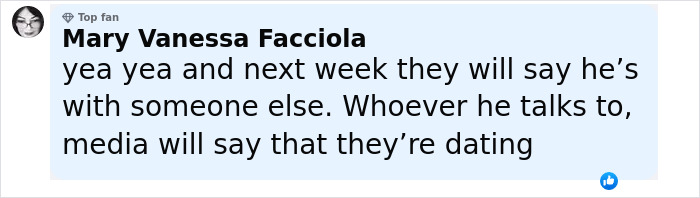 Top fan
Mary Vanessa Facciola
yea yea and next week they will say he’s with someone else. Whoever he talks to, media will say that they’re dating